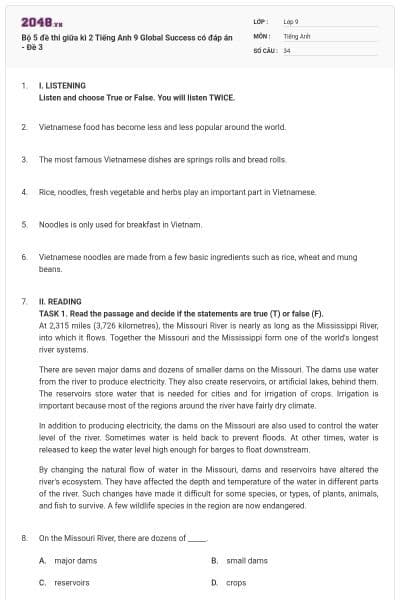 2048.vn

Bộ 5 đề thi giữa kì 2 Tiếng Anh 9 Global Success có đáp án - Đề 3

LỚP : Lớp 9
MÔN : Tiếng Anh
SỐ CÂU : 34

1. I. LISTENING
Listen and choose True or False. You will listen TWICE.

2. Vietnamese food has become less and less popular around the world.

3. The most famous Vietnamese dishes are springs rolls and bread rolls.

4. Rice, noodles, fresh vegetable and herbs play an important part in Vietnamese.

5. Noodles is only used for breakfast in Vietnam.

6. Vietnamese noodles are made from a few basic ingredients such as rice, wheat and mung beans.

7. II. READING
TASK 1. Read the passage and decide if the statements are true (T) or false (F).
At 2,315 miles (3,726 kilometres), the Missouri River is nearly as long as the Mississippi River, into which it flows. Together the Missouri and the Mississippi form one of the world's longest river systems.

There are seven major dams and dozens of smaller dams on the Missouri. The dams use water from the river to produce electricity. They also create reservoirs, or artificial lakes, behind them. The reservoirs store water that is needed for cities and for irrigation of crops. Irrigation is important because most of the regions around the river have fairly dry climate.

In addition to producing electricity, the dams on the Missouri are also used to control the water level of the river. Sometimes water is held back to prevent floods. At other times, water is released to keep the water level high enough for barges to float downstream.

By changing the natural flow of water in the Missouri, dams and reservoirs have altered the river's ecosystem. They have affected the depth and temperature of the water in different parts of the river. Such changes have made it difficult for some species, or types, of plants, animals, and fish to survive. A few wildlife species in the region are now endangered.

8. On the Missouri River, there are dozens of _____.

A. major dams
B. small dams
C. reservoirs
D. crops